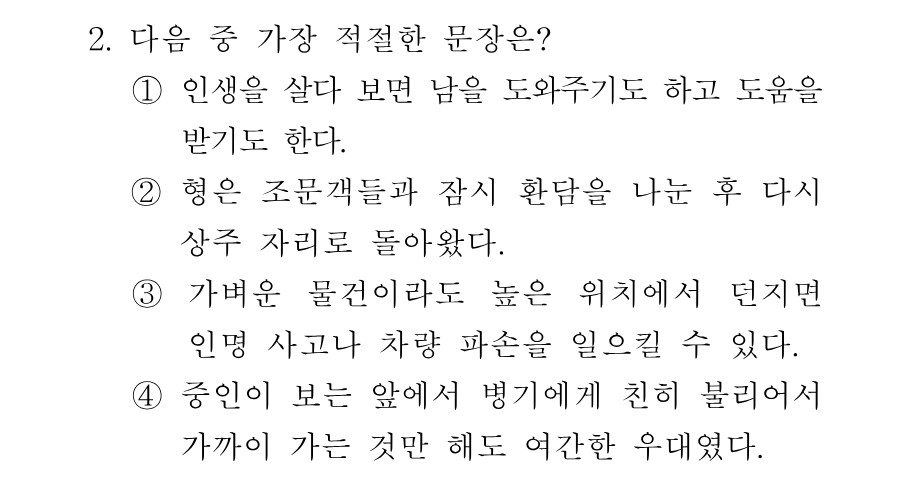 2. 다음 중 가장 적절한 문장은?

① 인생을 살다 보면 남을 도와주기도 하고 도움을 받기도 한다.

② 형은 조문객들과 잠시 환담을 나눈 후 다시 상주 자리로 돌아왔다.

③ 가벼운 물건이라도 높은 위치에서 던지면 인명 사고나 차량 파손을 일으킬 수 있다.

④ 중인이 보는 앞에서 병기에게 친히 불리어서 가까이 가는 것만 해도 여간한 우대였다.